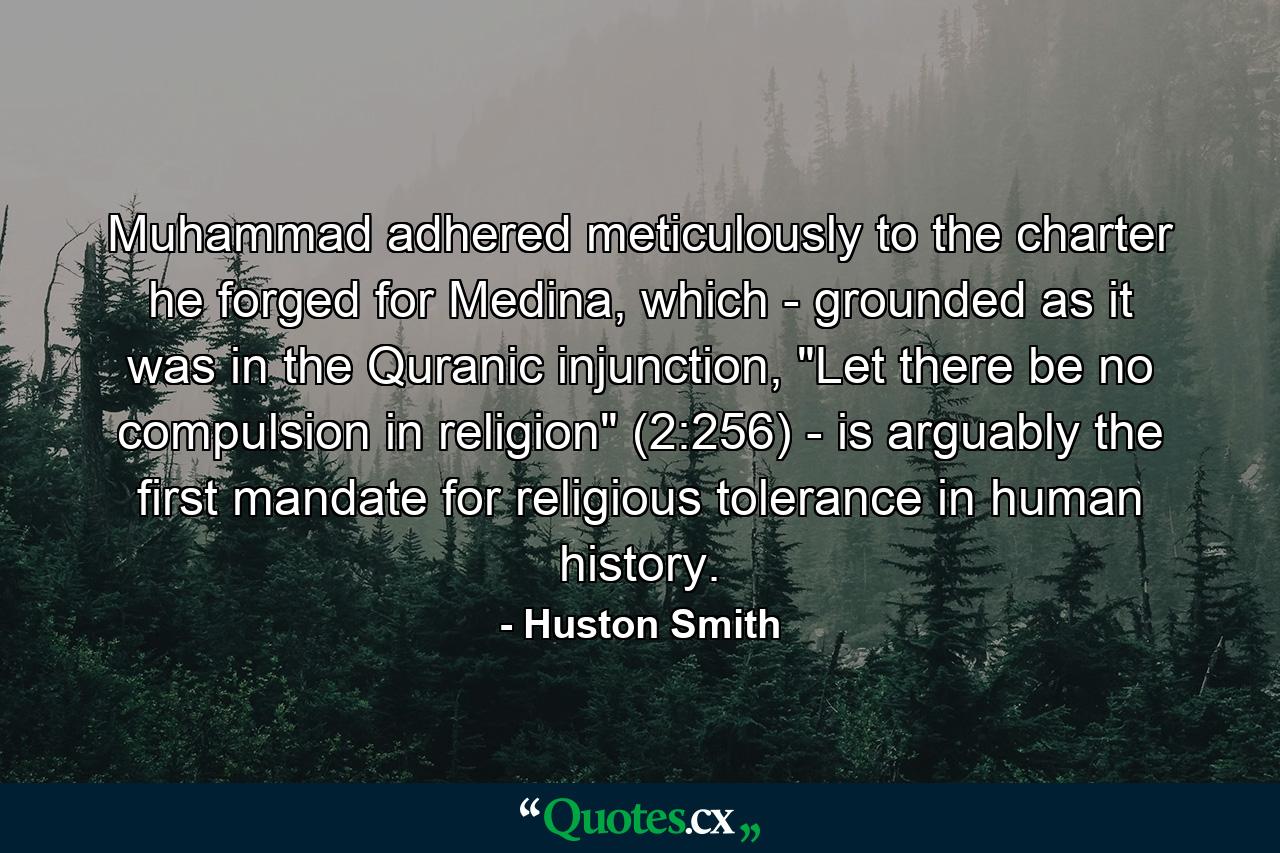 Muhammad adhered meticulously to the charter he forged for Medina, which - grounded as it was in the Quranic injunction, "Let there be no compulsion in religion" (2:256) - is arguably the first mandate for religious tolerance in human history.

- Huston Smith

“Quotes.cx„